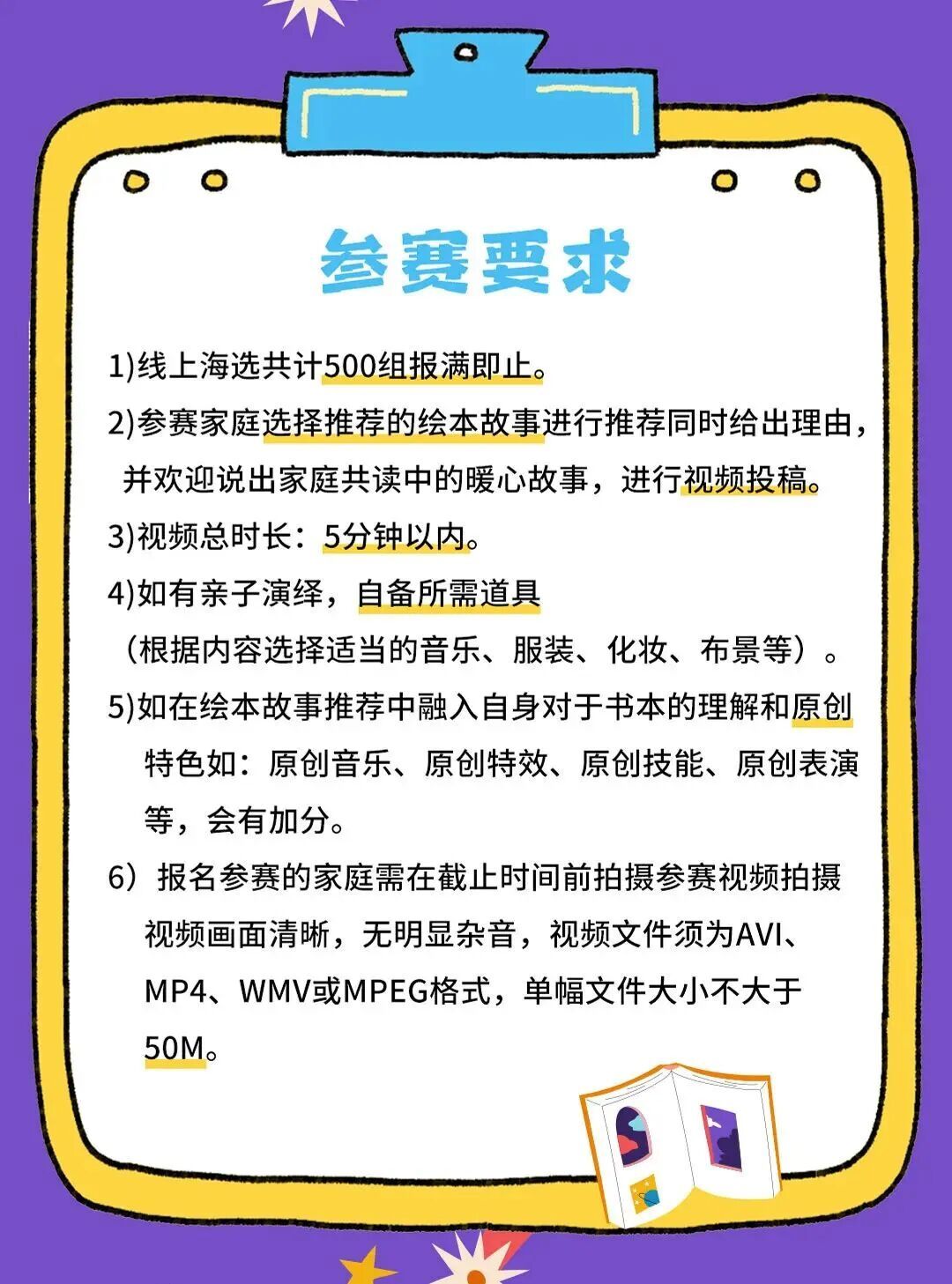 参赛要求

1)线上海选共计500组报满即止。

2)参赛家庭选择推荐的绘本故事进行推荐同时给出理由，并欢迎说出家庭共读中的暖心故事，进行视频投稿。

3)视频总时长：5分钟以内。

4)如有亲子演绎，自备所需道具（根据内容选择适当的音乐、服装、化妆、布景等）。

5)如在绘本故事推荐中融入自身对于书本的理解和原创特色如：原创音乐、原创特效、原创技能、原创表演等，会有加分。

6）报名参赛的家庭需在截止时间前拍摄参赛视频拍摄视频画面清晰，无明显杂音，视频文件须为AVI、MP4、WMV或MPEG格式，单幅文件大小不大于50M。